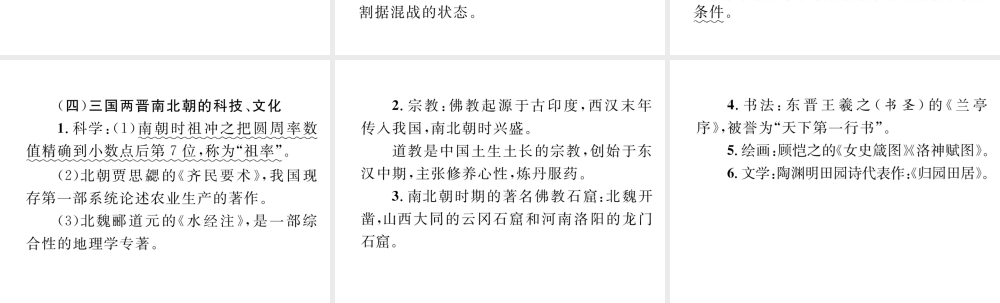 割据混战的状态。

条件。

（四）三国两晋南北朝的科技、文化

1. 科学：(1)南朝时祖冲之把圆周率数值精确到小数点后第7位，称为“祖率”。

(2)北朝贾思勰的《齐民要术》，我国现存第一部系统论述农业生产的著作。

(3)北魏郦道元的《水经注》，是一部综合性的地理学专著。

2. 宗教：佛教起源于古印度，西汉末年传入我国，南北朝时兴盛。

道教是中国土生土长的宗教，创始于东汉中期，主张修养心性，炼丹服药。

3. 南北朝时期的著名佛教石窟：北魏开凿，山西大同的云冈石窟和河南洛阳的龙门石窟。

4. 书法：东晋王羲之（书圣）的《兰亭序》，被誉为“天下第一行书”。

5. 绘画：顾恺之的《女史箴图》《洛神赋图》。

6. 文学：陶渊明田园诗代表作：《归园田居》。